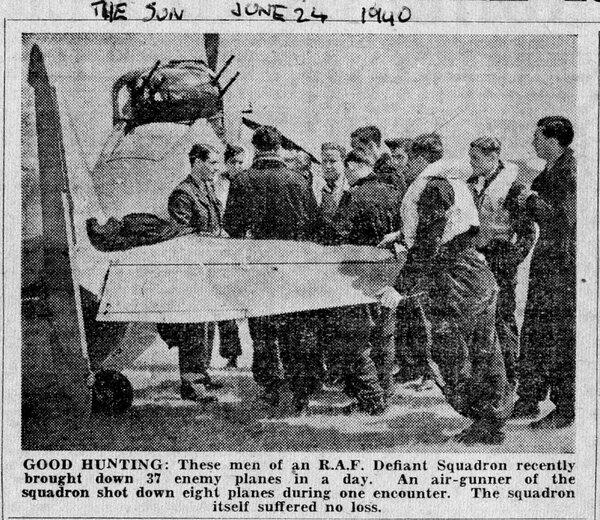 THE SUN JUNE 24 1940

GOOD HUNTING: These men of an R.A.F. Defiant Squadron recently brought down 37 enemy planes in a day. An air-gunner of the squadron shot down eight planes during one encounter. The squadron itself suffered no loss.